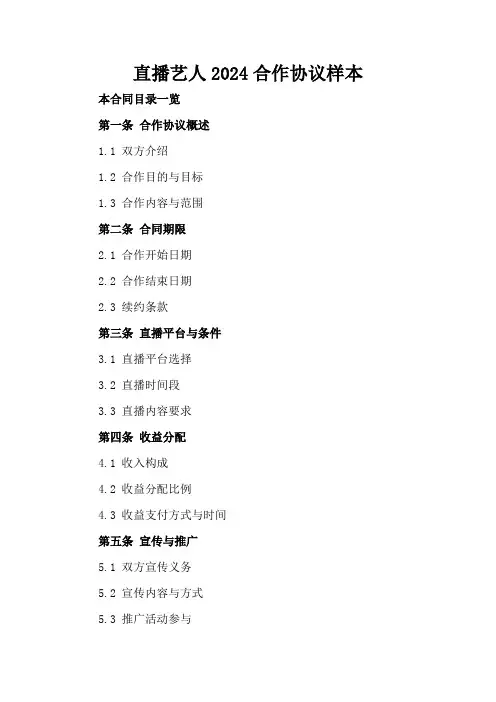 直播艺人2024合作协议样本

本合同目录一览

第一条 合作协议概述

1.1 双方介绍

1.2 合作目的与目标

1.3 合作内容与范围

第二条 合同期限

2.1 合作开始日期

2.2 合作结束日期

2.3 续约条款

第三条 直播平台与条件

3.1 直播平台选择

3.2 直播时间段

3.3 直播内容要求

第四条 收益分配

4.1 收入构成

4.2 收益分配比例

4.3 收益支付方式与时间

第五条 宣传与推广

5.1 双方宣传义务

5.2 宣传内容与方式

5.3 推广活动参与